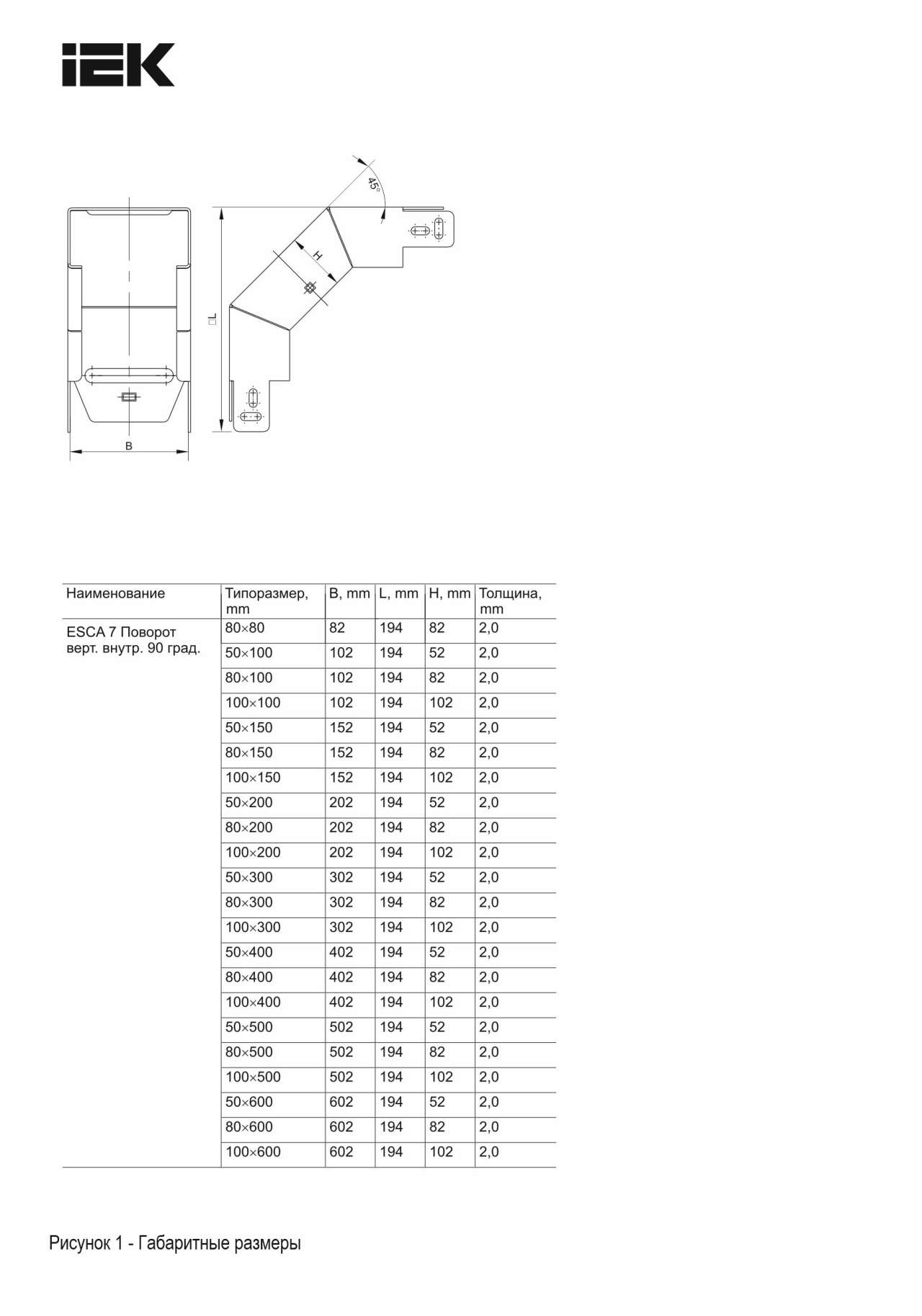 IEK

45°

H

□L

B

| Наименование | Типоразмер, mm | B, mm | L, mm | H, mm | Толщина, mm |
|---|---|---|---|---|---|
| ESCA 7 Поворот верт. внутр. 90 град. | 80×80 | 82 | 194 | 82 | 2,0 |
| | 50×100 | 102 | 194 | 52 | 2,0 |
| | 80×100 | 102 | 194 | 82 | 2,0 |
| | 100×100 | 102 | 194 | 102 | 2,0 |
| | 50×150 | 152 | 194 | 52 | 2,0 |
| | 80×150 | 152 | 194 | 82 | 2,0 |
| | 100×150 | 152 | 194 | 102 | 2,0 |
| | 50×200 | 202 | 194 | 52 | 2,0 |
| | 80×200 | 202 | 194 | 82 | 2,0 |
| | 100×200 | 202 | 194 | 102 | 2,0 |
| | 50×300 | 302 | 194 | 52 | 2,0 |
| | 80×300 | 302 | 194 | 82 | 2,0 |
| | 100×300 | 302 | 194 | 102 | 2,0 |
| | 50×400 | 402 | 194 | 52 | 2,0 |
| | 80×400 | 402 | 194 | 82 | 2,0 |
| | 100×400 | 402 | 194 | 102 | 2,0 |
| | 50×500 | 502 | 194 | 52 | 2,0 |
| | 80×500 | 502 | 194 | 82 | 2,0 |
| | 100×500 | 502 | 194 | 102 | 2,0 |
| | 50×600 | 602 | 194 | 52 | 2,0 |
| | 80×600 | 602 | 194 | 82 | 2,0 |
| | 100×600 | 602 | 194 | 102 | 2,0 |

Рисунок 1 - Габаритные размеры